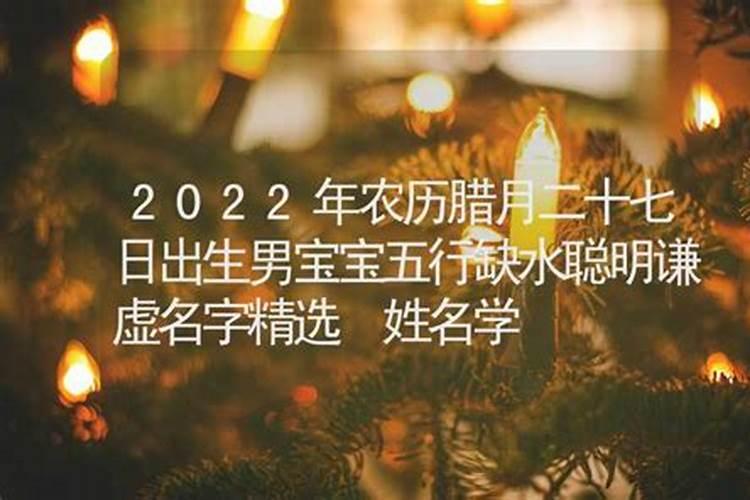 2022年农历腊月二十七日出生男宝宝五行缺水聪明谦虚名字精选 姓名学